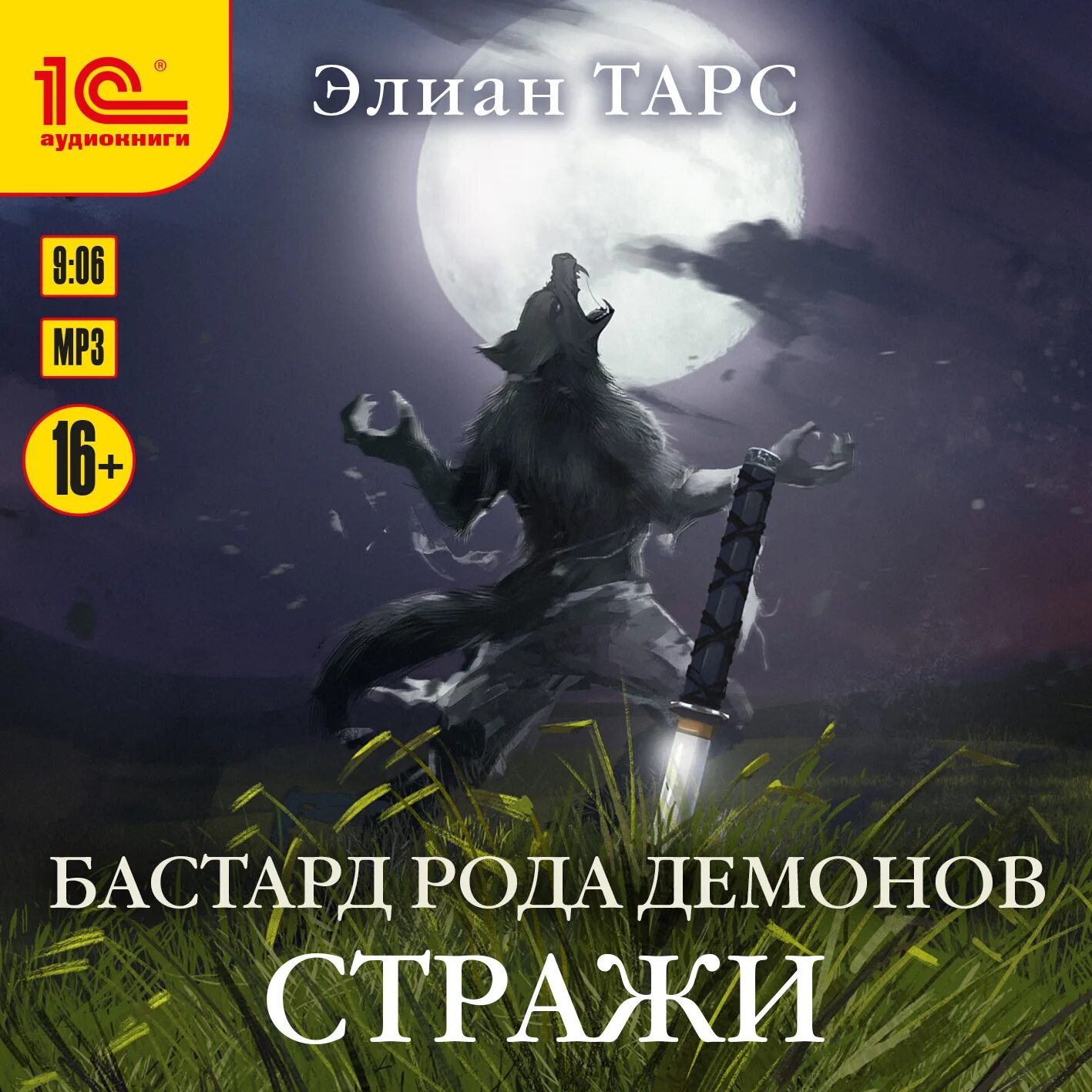 1С®
аудиокниги

Элиан ТАРС

9:06

MP3

16+

БАСТАРД РОДА ДЕМОНОВ
СТРАЖИ